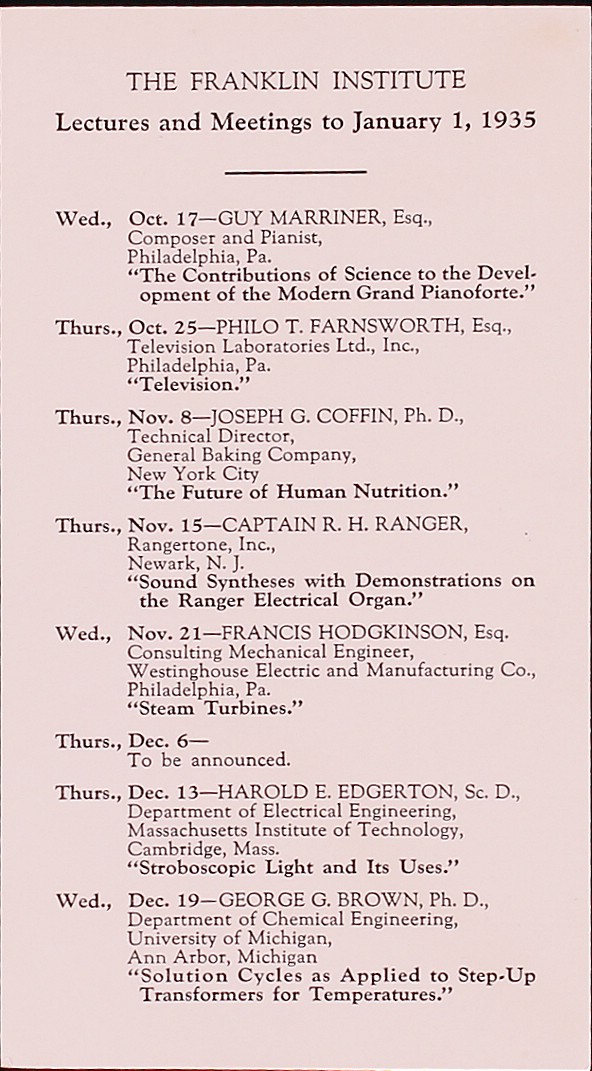 THE FRANKLIN INSTITUTE

Lectures and Meetings to January 1, 1935

Wed., Oct. 17—GUY MARRINER, Esq.,
Composer and Pianist,
Philadelphia, Pa.
"The Contributions of Science to the Development of the Modern Grand Pianoforte."

Thurs., Oct. 25—PHILO T. FARNSWORTH, Esq.,
Television Laboratories Ltd., Inc.,
Philadelphia, Pa.
"Television."

Thurs., Nov. 8—JOSEPH G. COFFIN, Ph. D.,
Technical Director,
General Baking Company,
New York City
"The Future of Human Nutrition."

Thurs., Nov. 15—CAPTAIN R. H. RANGER,
Rangertone, Inc.,
Newark, N. J.
"Sound Syntheses with Demonstrations on the Ranger Electrical Organ."

Wed., Nov. 21—FRANCIS HODGKINSON, Esq.
Consulting Mechanical Engineer,
Westinghouse Electric and Manufacturing Co.,
Philadelphia, Pa.
"Steam Turbines."

Thurs., Dec. 6—
To be announced.

Thurs., Dec. 13—HAROLD E. EDGERTON, Sc. D.,
Department of Electrical Engineering,
Massachusetts Institute of Technology,
Cambridge, Mass.
"Stroboscopic Light and Its Uses."

Wed., Dec. 19—GEORGE G. BROWN, Ph. D.,
Department of Chemical Engineering,
University of Michigan,
Ann Arbor, Michigan
"Solution Cycles as Applied to Step-Up Transformers for Temperatures."